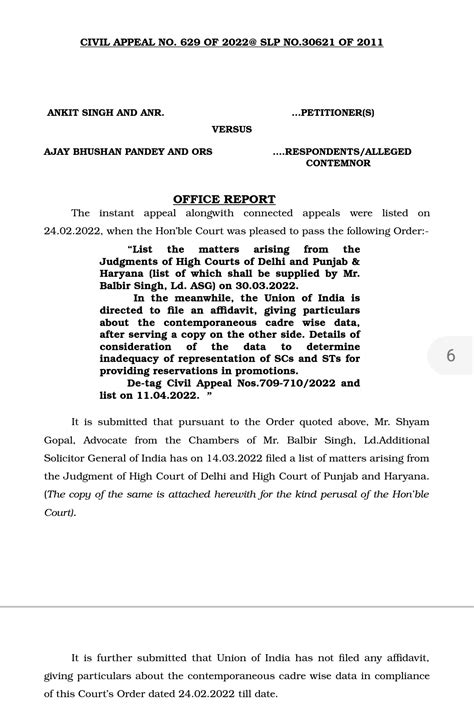 CIVIL APPEAL NO. 629 OF 2022@ SLP NO.30621 OF 2011

ANKIT SINGH AND ANR. ...PETITIONER(S)

VERSUS

AJAY BHUSHAN PANDEY AND ORS ....RESPONDENTS/ALLEGED CONTEMNOR

OFFICE REPORT

The instant appeal alongwith connected appeals were listed on 24.02.2022, when the Hon'ble Court was pleased to pass the following Order:-

"List the matters arising from the Judgments of High Courts of Delhi and Punjab & Haryana (list of which shall be supplied by Mr. Balbir Singh, Ld. ASG) on 30.03.2022.

In the meanwhile, the Union of India is directed to file an affidavit, giving particulars about the contemporaneous cadre wise data, after serving a copy on the other side. Details of consideration of the data to determine inadequacy of representation of SCs and STs for providing reservations in promotions.

De-tag Civil Appeal Nos.709-710/2022 and list on 11.04.2022. "

6

It is submitted that pursuant to the Order quoted above, Mr. Shyam Gopal, Advocate from the Chambers of Mr. Balbir Singh, Ld.Additional Solicitor General of India has on 14.03.2022 filed a list of matters arising from the Judgment of High Court of Delhi and High Court of Punjab and Haryana. (The copy of the same is attached herewith for the kind perusal of the Hon'ble Court).

It is further submitted that Union of India has not filed any affidavit, giving particulars about the contemporaneous cadre wise data in compliance of this Court's Order dated 24.02.2022 till date.